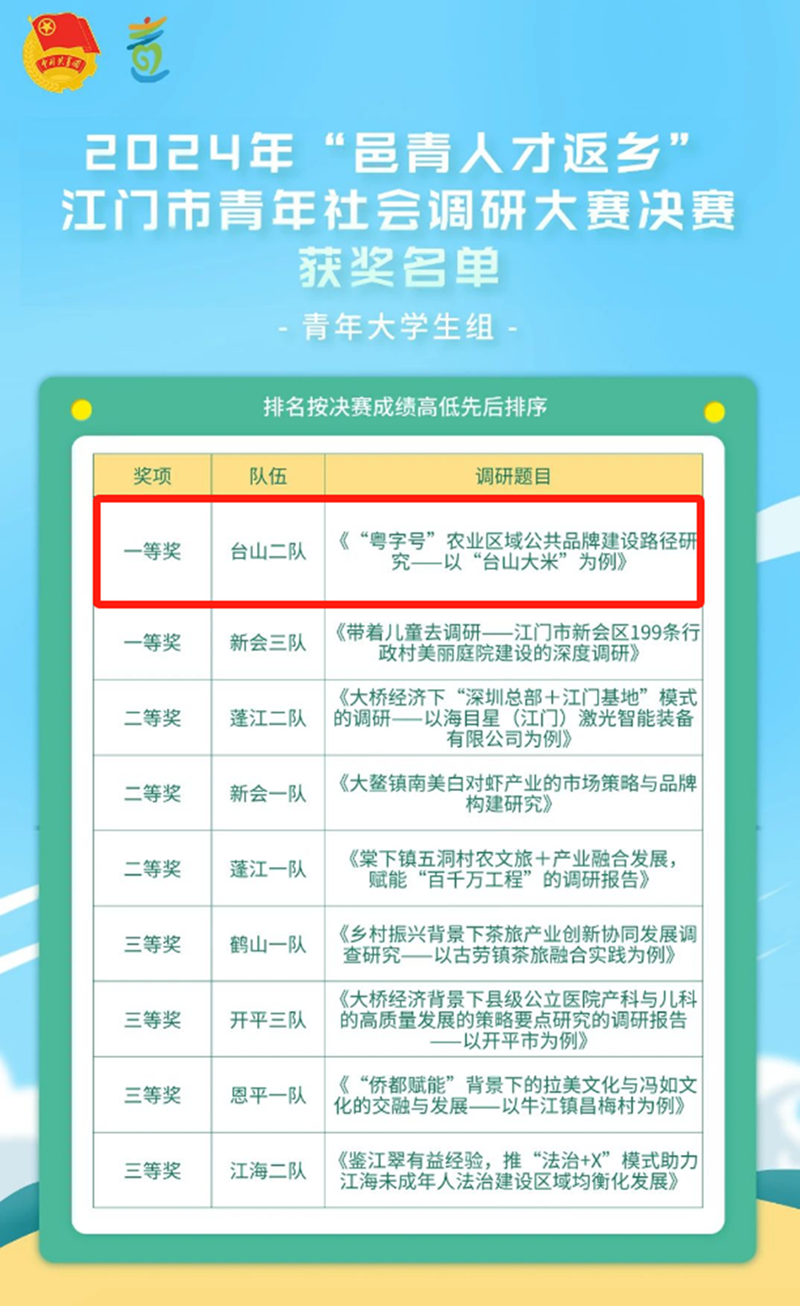 2024年“邑青人才返乡”
江门市青年社会调研大赛决赛
获奖名单
- 青年大学生组 -

排名按决赛成绩高低先后排序

| 奖项 | 队伍 | 调研题目 |
|---|---|---|
| 一等奖 | 台山二队 | 《“粤字号”农业区域公共品牌建设路径研究——以“台山大米”为例》 |
| 一等奖 | 新会三队 | 《带着儿童去调研——江门市新会区199条行政村美丽庭院建设的深度调研》 |
| 二等奖 | 蓬江二队 | 《大桥经济下“深圳总部＋江门基地”模式的调研——以海目星（江门）激光智能装备有限公司为例》 |
| 二等奖 | 新会一队 | 《大鳌镇南美白对虾产业的市场策略与品牌构建研究》 |
| 二等奖 | 蓬江一队 | 《棠下镇五洞村农文旅＋产业融合发展，赋能“百千万工程”的调研报告》 |
| 三等奖 | 鹤山一队 | 《乡村振兴背景下茶旅产业创新协同发展调查研究——以古劳镇茶旅融合实践为例》 |
| 三等奖 | 开平三队 | 《大桥经济背景下县级公立医院产科与儿科的高质量发展的策略要点研究的调研报告——以开平市为例》 |
| 三等奖 | 恩平一队 | 《“侨都赋能”背景下的拉美文化与冯如文化的交融与发展——以牛江镇昌梅村为例》 |
| 三等奖 | 江海二队 | 《鉴江翠有益经验，推“法治+X”模式助力江海未成年人法治建设区域均衡化发展》 |